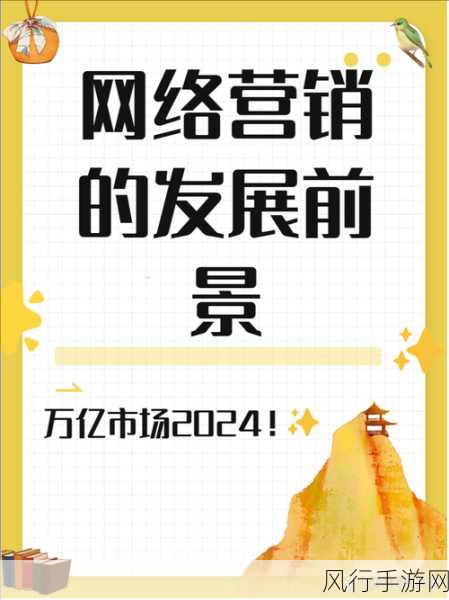 网络营销的发展前景

万亿市场2024！

风行手游网